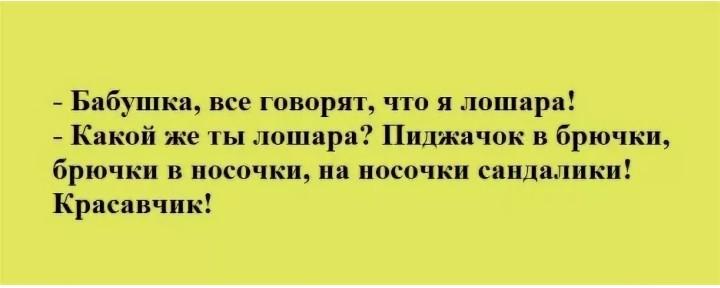 - Бабушка, все говорят, что я лошара!
- Какой же ты лошара? Пиджачок в брючки, брючки в носочки, на носочки сандалики! Красавчик!